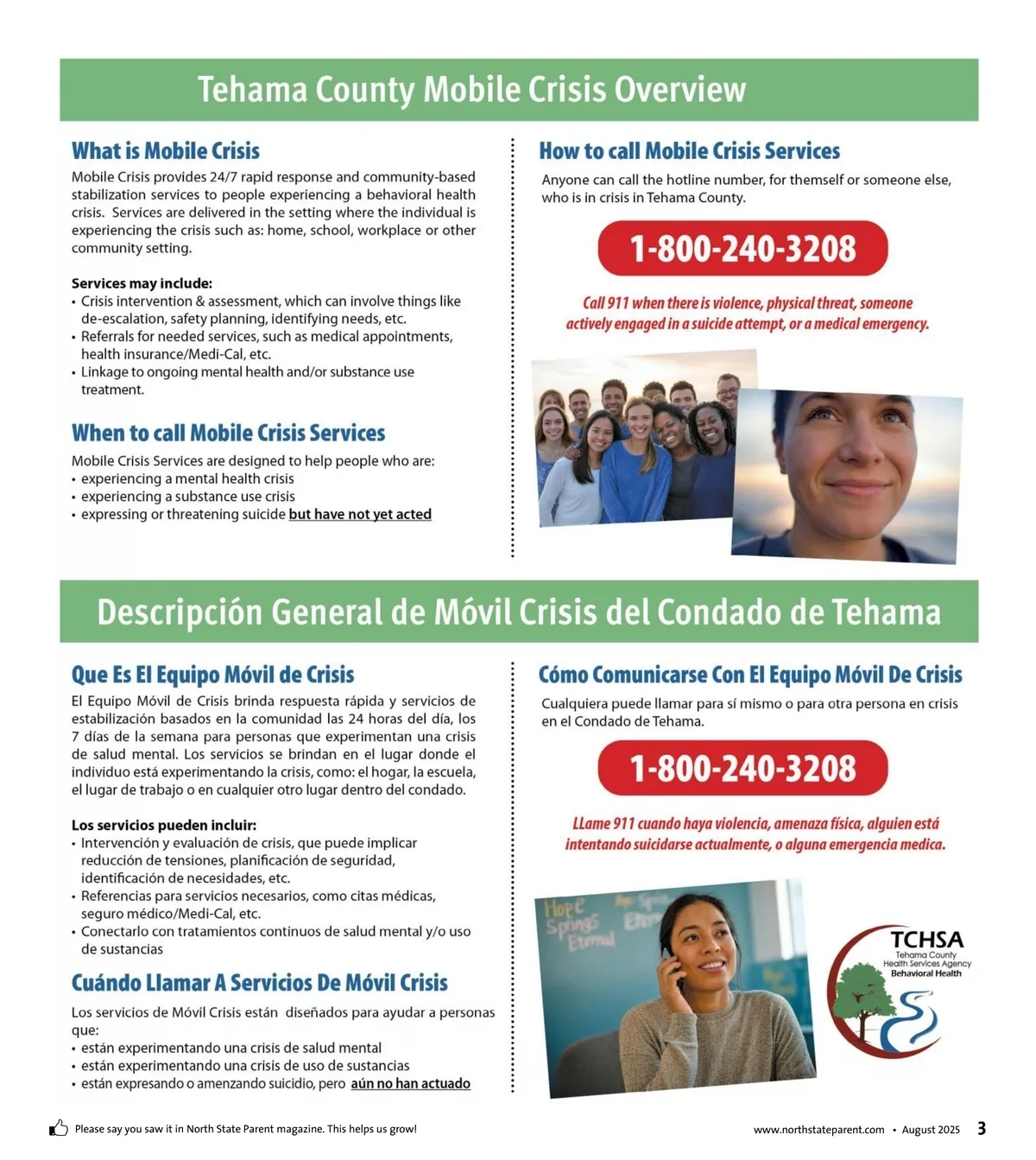 Tehama County Mobile Crisis Overview

What is Mobile Crisis

Mobile Crisis provides 24/7 rapid response and community-based stabilization services to people experiencing a behavioral health crisis. Services are delivered in the setting where the individual is experiencing the crisis such as: home, school, workplace or other community setting.

Services may include:
• Crisis intervention & assessment, which can involve things like de-escalation, safety planning, identifying needs, etc.
• Referrals for needed services, such as medical appointments, health insurance/Medi-Cal, etc.
• Linkage to ongoing mental health and/or substance use treatment.

When to call Mobile Crisis Services

Mobile Crisis Services are designed to help people who are:
• experiencing a mental health crisis
• experiencing a substance use crisis
• expressing or threatening suicide but have not yet acted

How to call Mobile Crisis Services

Anyone can call the hotline number, for themself or someone else, who is in crisis in Tehama County.

1-800-240-3208

Call 911 when there is violence, physical threat, someone actively engaged in a suicide attempt, or a medical emergency.

Descripción General de Móvil Crisis del Condado de Tehama

Que Es El Equipo Móvil de Crisis

El Equipo Móvil de Crisis brinda respuesta rápida y servicios de estabilización basados en la comunidad las 24 horas del día, los 7 días de la semana para personas que experimentan una crisis de salud mental. Los servicios se brindan en el lugar donde el individuo está experimentando la crisis, como: el hogar, la escuela, el lugar de trabajo o en cualquier otro lugar dentro del condado.

Los servicios pueden incluir:
• Intervención y evaluación de crisis, que puede implicar reducción de tensiones, planificación de seguridad, identificación de necesidades, etc.
• Referencias para servicios necesarios, como citas médicas, seguro médico/Medi-Cal, etc.
• Conectarlo con tratamientos continuos de salud mental y/o uso de sustancias

Cuándo Llamar A Servicios De Móvil Crisis

Los servicios de Móvil Crisis están diseñados para ayudar a personas que:
• están experimentando una crisis de salud mental
• están experimentando una crisis de uso de sustancias
• están expresando o amenzando suicidio, pero aún no han actuado

Cómo Comunicarse Con El Equipo Móvil De Crisis

Cualquiera puede llamar para sí mismo o para otra persona en crisis en el Condado de Tehama.

1-800-240-3208

LLame 911 cuando haya violencia, amenaza física, alguien está intentando suicidarse actualmente, o alguna emergencia medica.

Hope Springs Eternal

TCHSA
Tehama County Health Services Agency
Behavioral Health

Please say you saw it in North State Parent magazine. This helps us grow!

www.northstateparent.com • August 2025 3